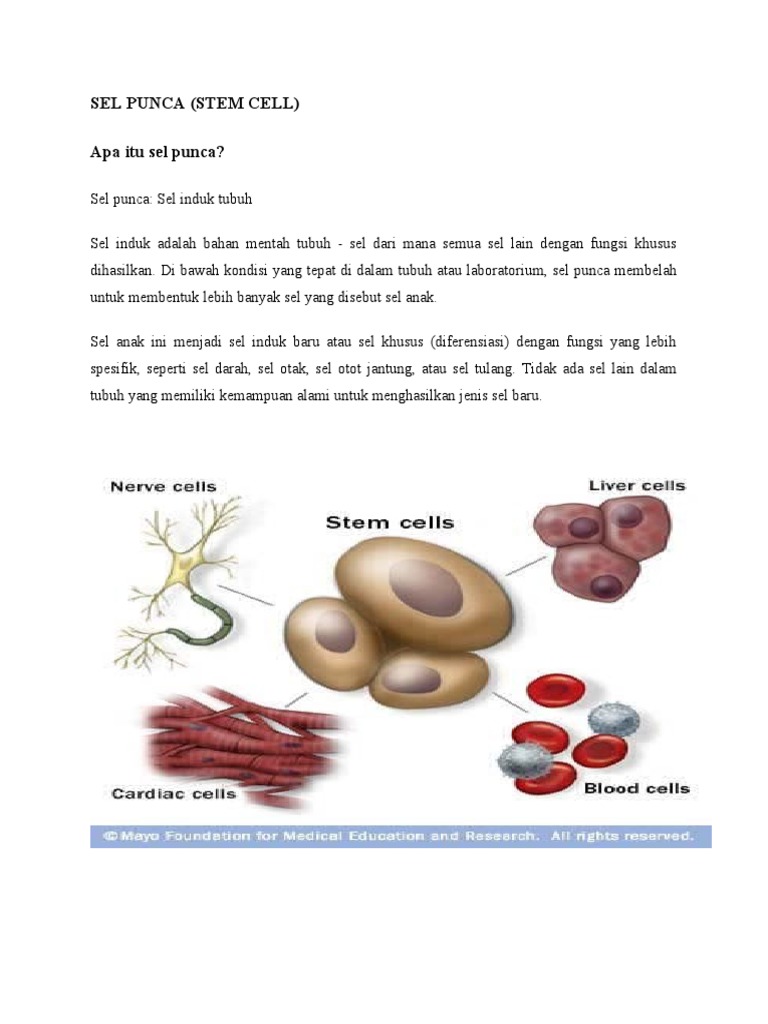 SEL PUNCA (STEM CELL)

Apa itu sel punca?

Sel punca: Sel induk tubuh

Sel induk adalah bahan mentah tubuh - sel dari mana semua sel lain dengan fungsi khusus dihasilkan. Di bawah kondisi yang tepat di dalam tubuh atau laboratorium, sel punca membelah untuk membentuk lebih banyak sel yang disebut sel anak.

Sel anak ini menjadi sel induk baru atau sel khusus (diferensiasi) dengan fungsi yang lebih spesifik, seperti sel darah, sel otak, sel otot jantung, atau sel tulang. Tidak ada sel lain dalam tubuh yang memiliki kemampuan alami untuk menghasilkan jenis sel baru.

Nerve cells

Stem cells

Liver cells

Cardiac cells

Blood cells

© Mayo Foundation for Medical Education and Research. All rights reserved.